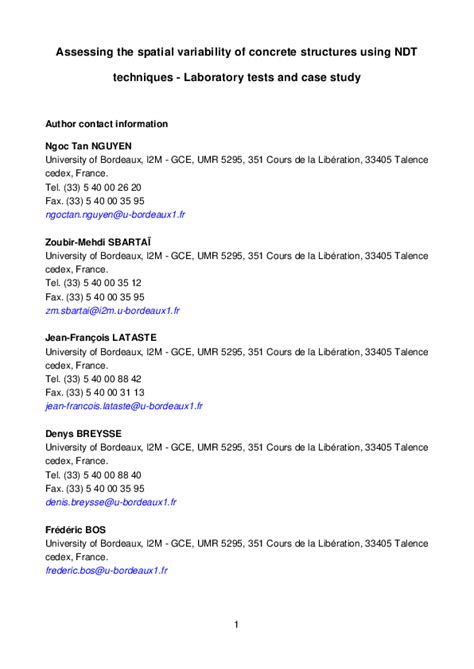 Assessing the spatial variability of concrete structures using NDT techniques - Laboratory tests and case study

Author contact information

Ngoc Tan NGUYEN
University of Bordeaux, I2M - GCE, UMR 5295, 351 Cours de la Libération, 33405 Talence cedex, France.
Tel. (33) 5 40 00 26 20
Fax. (33) 5 40 00 35 95
ngoctan.nguyen@u-bordeaux1.fr

Zoubir-Mehdi SBARTAÏ
University of Bordeaux, I2M - GCE, UMR 5295, 351 Cours de la Libération, 33405 Talence cedex, France.
Tel. (33) 5 40 00 35 12
Fax. (33) 5 40 00 35 95
zm.sbartai@i2m.u-bordeaux1.fr

Jean-François LATASTE
University of Bordeaux, I2M - GCE, UMR 5295, 351 Cours de la Libération, 33405 Talence cedex, France.
Tel. (33) 5 40 00 88 42
Fax. (33) 5 40 00 31 13
jean-francois.lataste@u-bordeaux1.fr

Denys BREYSSE
University of Bordeaux, I2M - GCE, UMR 5295, 351 Cours de la Libération, 33405 Talence cedex, France.
Tel. (33) 5 40 00 88 40
Fax. (33) 5 40 00 35 95
denis.breysse@u-bordeaux1.fr

Frédéric BOS
University of Bordeaux, I2M - GCE, UMR 5295, 351 Cours de la Libération, 33405 Talence cedex, France.
frederic.bos@u-bordeaux1.fr

1